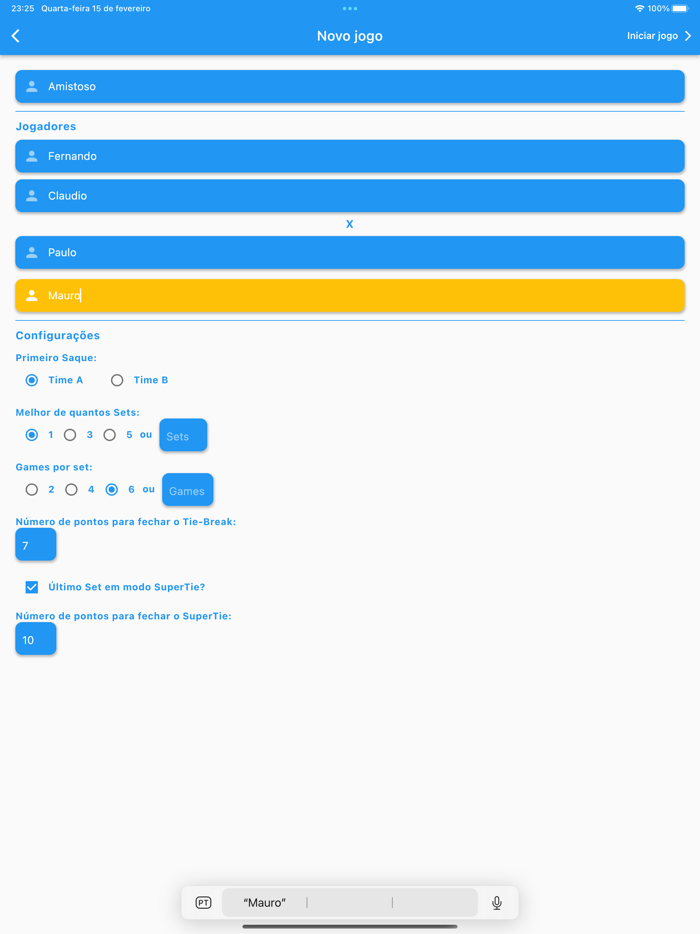 23:25 Quarta-feira 15 de fevereiro
100%

Novo jogo
Iniciar jogo

Amistoso

Jogadores

Fernando

Claudio

X

Paulo

Mauro

Configurações

Primeiro Saque:

Time A
Time B

Melhor de quantos Sets:

1
3
5
ou
Sets

Games por set:

2
4
6
ou
Games

Número de pontos para fechar o Tie-Break:

7

Último Set em modo SuperTie?

Número de pontos para fechar o SuperTie:

10

PT
"Mauro"